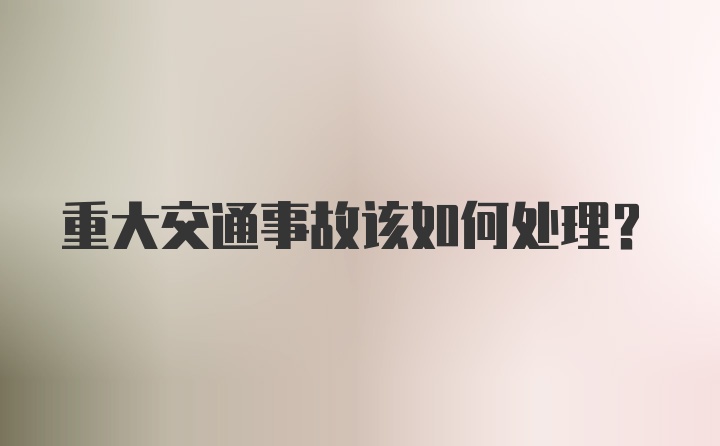 重大交通事故该如何处理？